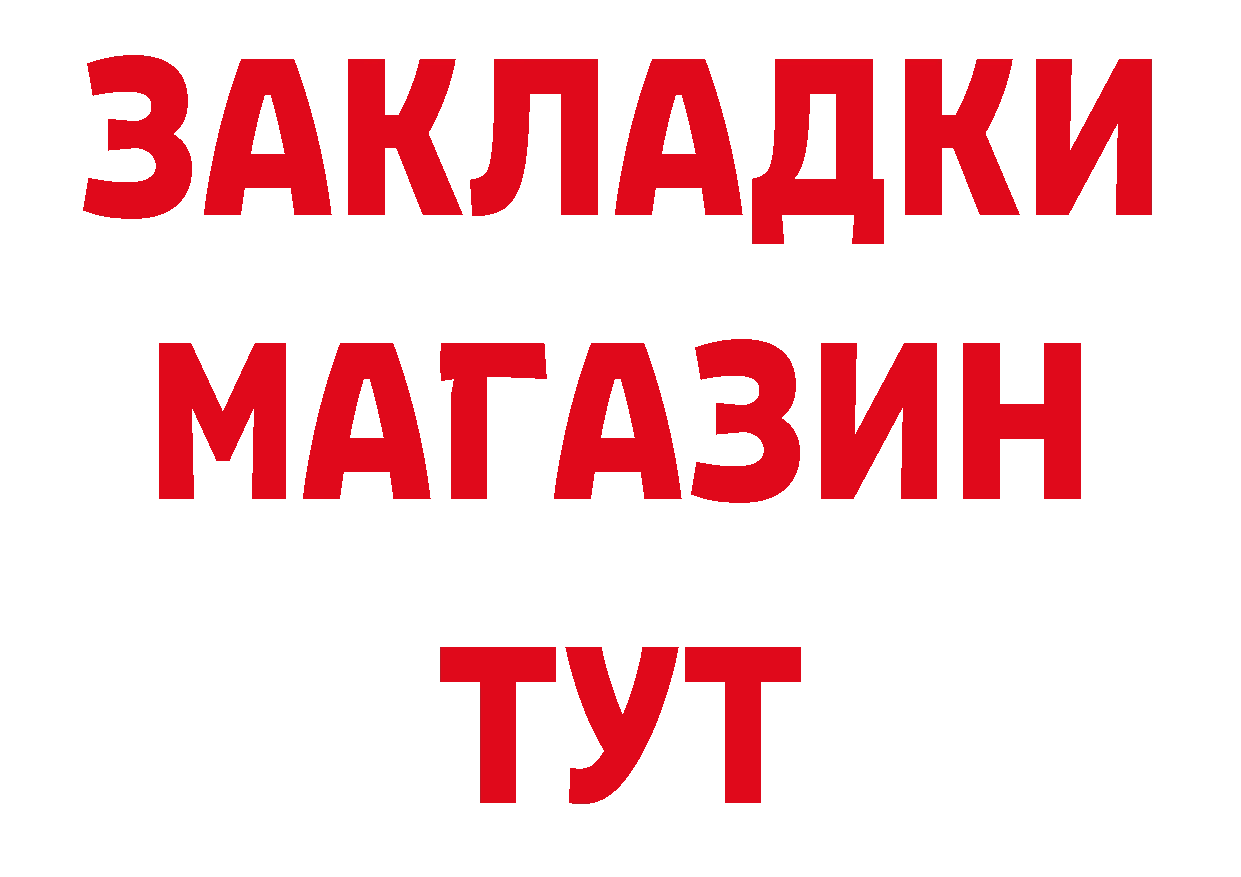 ЗАКЛАДКИ
МАГАЗИН
ТУТ